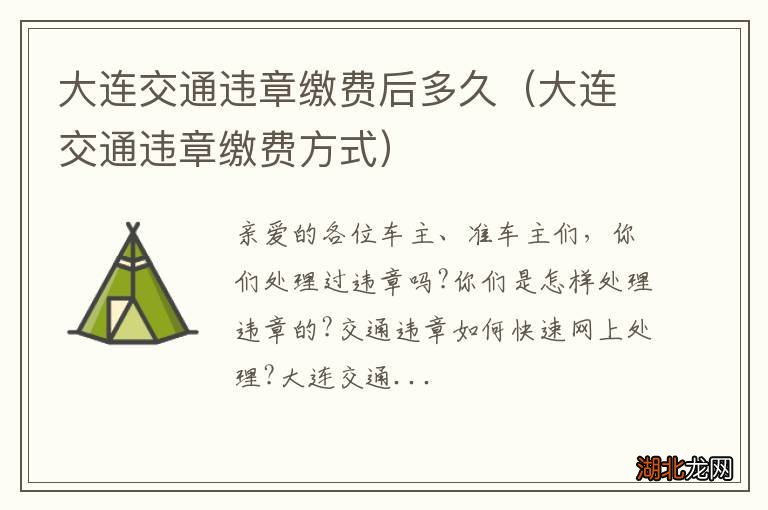 大连交通违章缴费后多久（大连交通违章缴费方式）

亲爱的各位车主、准车主们，你们处理过违章吗?你们是怎样处理违章的?交通违章如何快速网上处理?大连交通...

湖北龙网